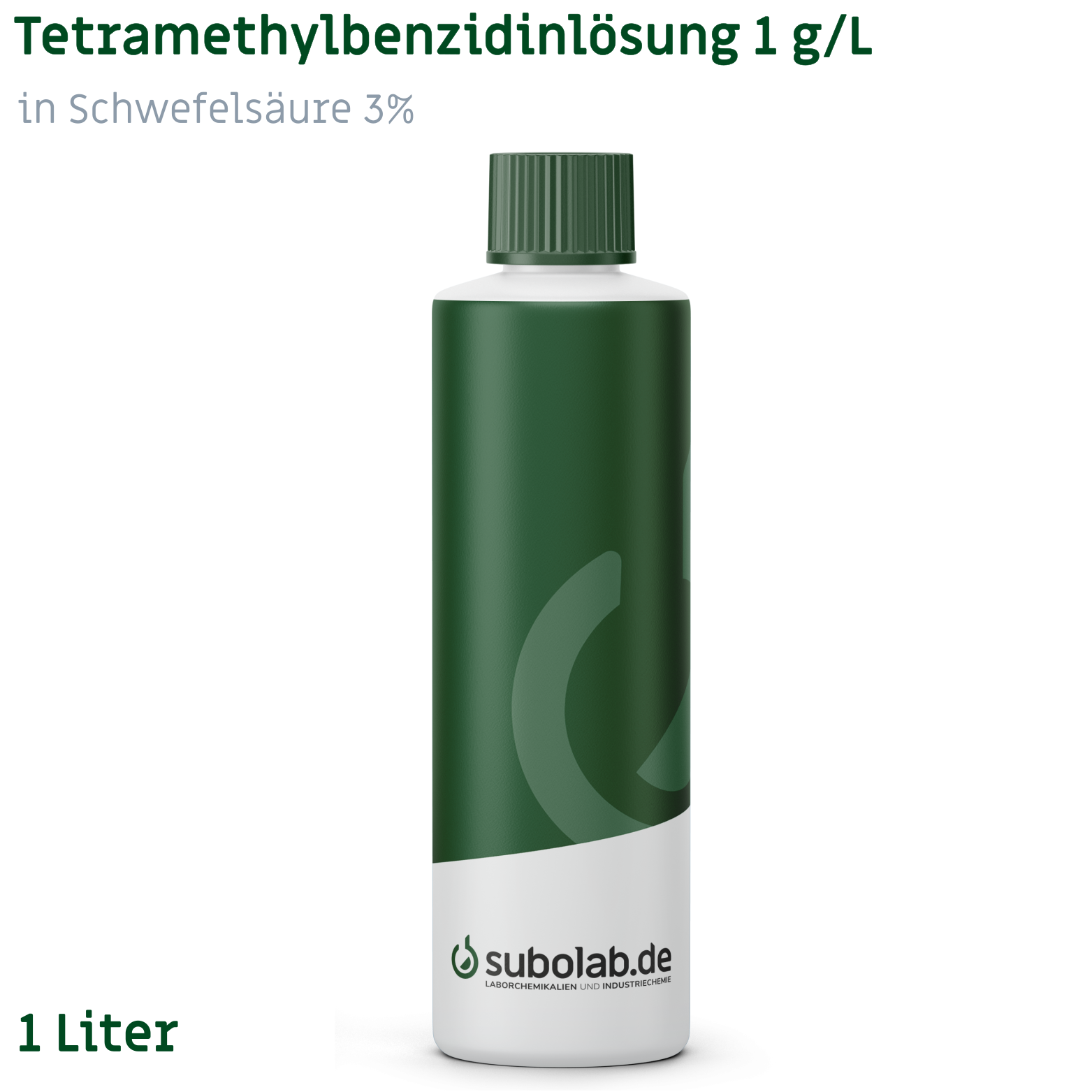 Tetramethylbenzidinlösung 1 g/L

in Schwefelsäure 3%

subolab.de
LABORCHEMIKALIEN UND INDUSTRIECHEMIE

1 Liter